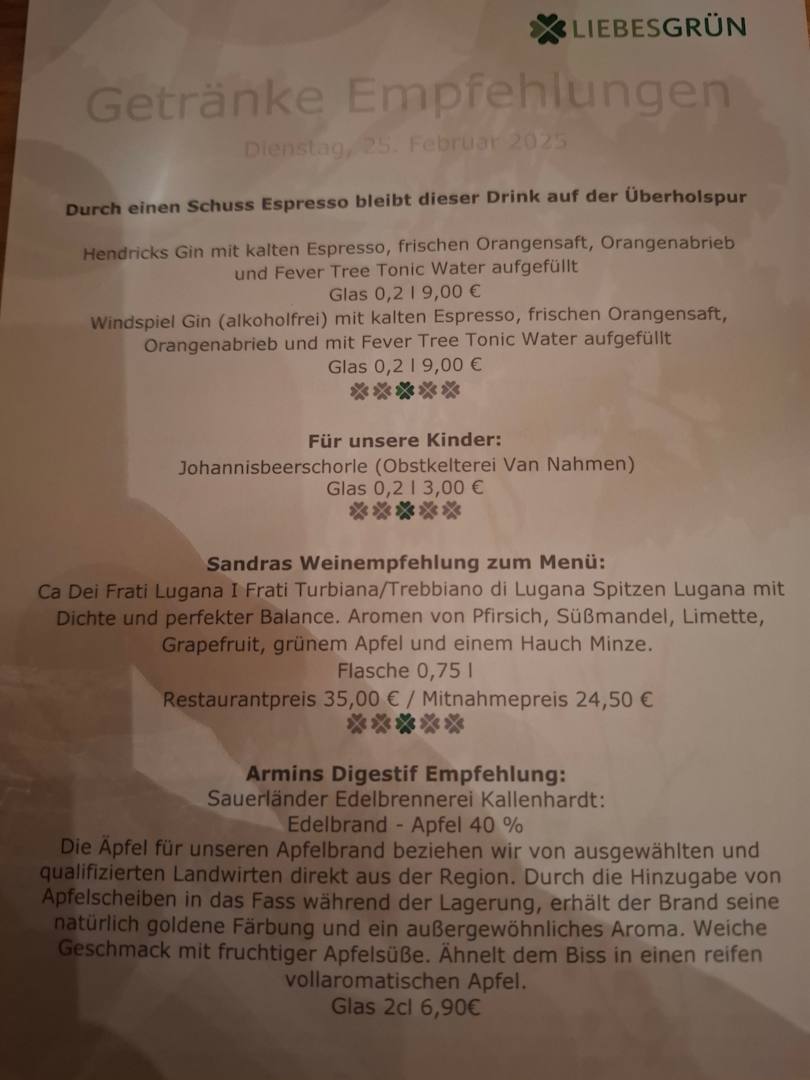 LIEBESGRÜN

Getränke Empfehlungen

Dienstag, 25. Februar 2025

Durch einen Schuss Espresso bleibt dieser Drink auf der Überholspur

Hendricks Gin mit kalten Espresso, frischen Orangensaft, Orangenabrieb und Fever Tree Tonic Water aufgefüllt

Glas 0,2 l 9,00 €

Windspiel Gin (alkoholfrei) mit kalten Espresso, frischen Orangensaft, Orangenabrieb und mit Fever Tree Tonic Water aufgefüllt

Glas 0,2 l 9,00 €

Für unsere Kinder:

Johannisbeerschorle (Obstkelterei Van Nahmen)

Glas 0,2 l 3,00 €

Sandras Weinempfehlung zum Menü:

Ca Dei Frati Lugana I Frati Turbiana/Trebbiano di Lugana Spitzen Lugana mit Dichte und perfekter Balance. Aromen von Pfirsich, Süßmandel, Limette, Grapefruit, grünem Apfel und einem Hauch Minze.

Flasche 0,75 l

Restaurantpreis 35,00 € / Mitnahmepreis 24,50 €

Armins Digestif Empfehlung:

Sauerländer Edelbrennerei Kallenhardt:

Edelbrand - Apfel 40 %

Die Äpfel für unseren Apfelbrand beziehen wir von ausgewählten und qualifizierten Landwirten direkt aus der Region. Durch die Hinzugabe von Apfelscheiben in das Fass während der Lagerung, erhält der Brand seine natürlich goldene Färbung und ein außergewöhnliches Aroma. Weiche Geschmack mit fruchtiger Apfelsüße. Ähnelt dem Biss in einen reifen vollaromatischen Apfel.

Glas 2cl 6,90€